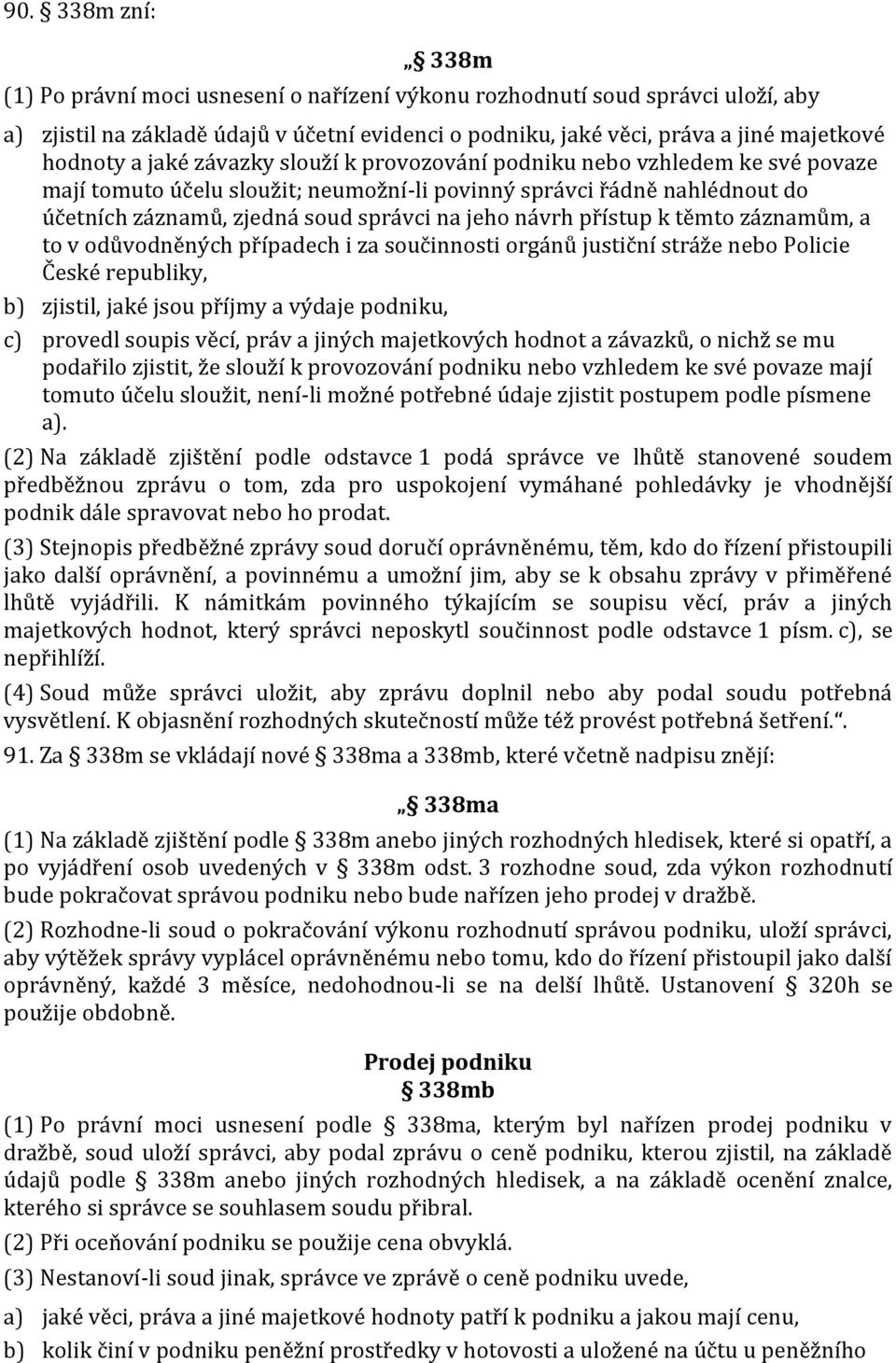 90. § 338m zní:

„§ 338m

(1) Po právní moci usnesení o nařízení výkonu rozhodnutí soud správci uloží, aby

a) zjistil na základě údajů v účetní evidenci o podniku, jaké věci, práva a jiné majetkové hodnoty a jaké závazky slouží k provozování podniku nebo vzhledem ke své povaze mají tomuto účelu sloužit; neumožní-li povinný správci řádně nahlédnout do účetních záznamů, zjedná soud správci na jeho návrh přístup k těmto záznamům, a to v odůvodněných případech i za součinnosti orgánů justiční stráže nebo Policie České republiky,

b) zjistil, jaké jsou příjmy a výdaje podniku,

c) provedl soupis věcí, práv a jiných majetkových hodnot a závazků, o nichž se mu podařilo zjistit, že slouží k provozování podniku nebo vzhledem ke své povaze mají tomuto účelu sloužit, není-li možné potřebné údaje zjistit postupem podle písmene a).

(2) Na základě zjištění podle odstavce 1 podá správce ve lhůtě stanovené soudem předběžnou zprávu o tom, zda pro uspokojení vymáhané pohledávky je vhodnější podnik dále spravovat nebo ho prodat.

(3) Stejnopis předběžné zprávy soud doručí oprávněnému, těm, kdo do řízení přistoupili jako další oprávnění, a povinnému a umožní jim, aby se k obsahu zprávy v přiměřené lhůtě vyjádřili. K námitkám povinného týkajícím se soupisu věcí, práv a jiných majetkových hodnot, který správci neposkytl součinnost podle odstavce 1 písm. c), se nepřihlíží.

(4) Soud může správci uložit, aby zprávu doplnil nebo aby podal soudu potřebná vysvětlení. K objasnění rozhodných skutečností může též provést potřebná šetření.“.

91. Za § 338m se vkládají nové § 338ma a 338mb, které včetně nadpisu znějí:

„§ 338ma

(1) Na základě zjištění podle § 338m anebo jiných rozhodných hledisek, které si opatří, a po vyjádření osob uvedených v § 338m odst. 3 rozhodne soud, zda výkon rozhodnutí bude pokračovat správou podniku nebo bude nařízen jeho prodej v dražbě.

(2) Rozhodne-li soud o pokračování výkonu rozhodnutí správou podniku, uloží správci, aby výtěžek správy vyplácel oprávněnému nebo tomu, kdo do řízení přistoupil jako další oprávněný, každé 3 měsíce, nedohodnou-li se na delší lhůtě. Ustanovení § 320h se použije obdobně.

Prodej podniku
§ 338mb

(1) Po právní moci usnesení podle § 338ma, kterým byl nařízen prodej podniku v dražbě, soud uloží správci, aby podal zprávu o ceně podniku, kterou zjistil, na základě údajů podle § 338m anebo jiných rozhodných hledisek, a na základě ocenění znalce, kterého si správce se souhlasem soudu přibral.

(2) Při oceňování podniku se použije cena obvyklá.

(3) Nestanoví-li soud jinak, správce ve zprávě o ceně podniku uvede,

a) jaké věci, práva a jiné majetkové hodnoty patří k podniku a jakou mají cenu,

b) kolik činí v podniku peněžní prostředky v hotovosti a uložené na účtu u peněžního